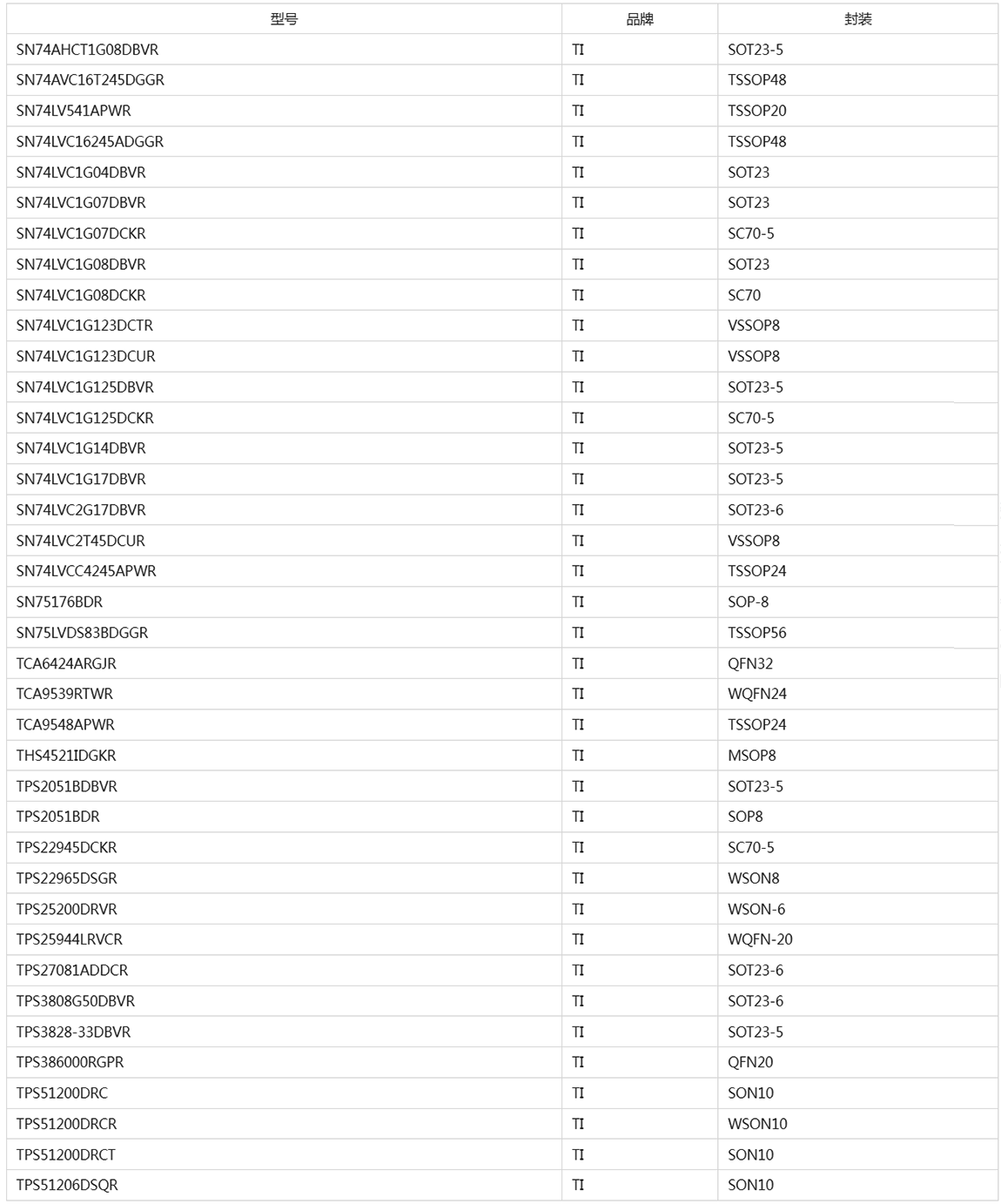 | 型号 | 品牌 | 封装 |
|---|---|---|
| SN74AHCT1G08DBVR | TI | SOT23-5 |
| SN74AVC16T245DGGR | TI | TSSOP48 |
| SN74LV541APWR | TI | TSSOP20 |
| SN74LVC16245ADGGR | TI | TSSOP48 |
| SN74LVC1G04DBVR | TI | SOT23 |
| SN74LVC1G07DBVR | TI | SOT23 |
| SN74LVC1G07DCKR | TI | SC70-5 |
| SN74LVC1G08DBVR | TI | SOT23 |
| SN74LVC1G08DCKR | TI | SC70 |
| SN74LVC1G123DCTR | TI | VSSOP8 |
| SN74LVC1G123DCUR | TI | VSSOP8 |
| SN74LVC1G125DBVR | TI | SOT23-5 |
| SN74LVC1G125DCKR | TI | SC70-5 |
| SN74LVC1G14DBVR | TI | SOT23-5 |
| SN74LVC1G17DBVR | TI | SOT23-5 |
| SN74LVC2G17DBVR | TI | SOT23-6 |
| SN74LVC2T45DCUR | TI | VSSOP8 |
| SN74LVCC4245APWR | TI | TSSOP24 |
| SN75176BDR | TI | SOP-8 |
| SN75LVDS83BDGGR | TI | TSSOP56 |
| TCA6424ARGJR | TI | QFN32 |
| TCA9539RTWR | TI | WQFN24 |
| TCA9548APWR | TI | TSSOP24 |
| THS4521IDGKR | TI | MSOP8 |
| TPS2051BDBVR | TI | SOT23-5 |
| TPS2051BDR | TI | SOP8 |
| TPS22945DCKR | TI | SC70-5 |
| TPS22965DSGR | TI | WSON8 |
| TPS25200DRVR | TI | WSON-6 |
| TPS25944LRVCR | TI | WQFN-20 |
| TPS27081ADDCR | TI | SOT23-6 |
| TPS3808G50DBVR | TI | SOT23-6 |
| TPS3828-33DBVR | TI | SOT23-5 |
| TPS386000RGPR | TI | QFN20 |
| TPS51200DRC | TI | SON10 |
| TPS51200DRCR | TI | WSON10 |
| TPS51200DRCT | TI | SON10 |
| TPS51206DSQR | TI | SON10 |